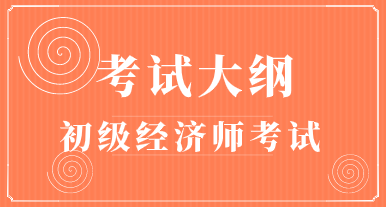 考试大纲

初级经济师考试